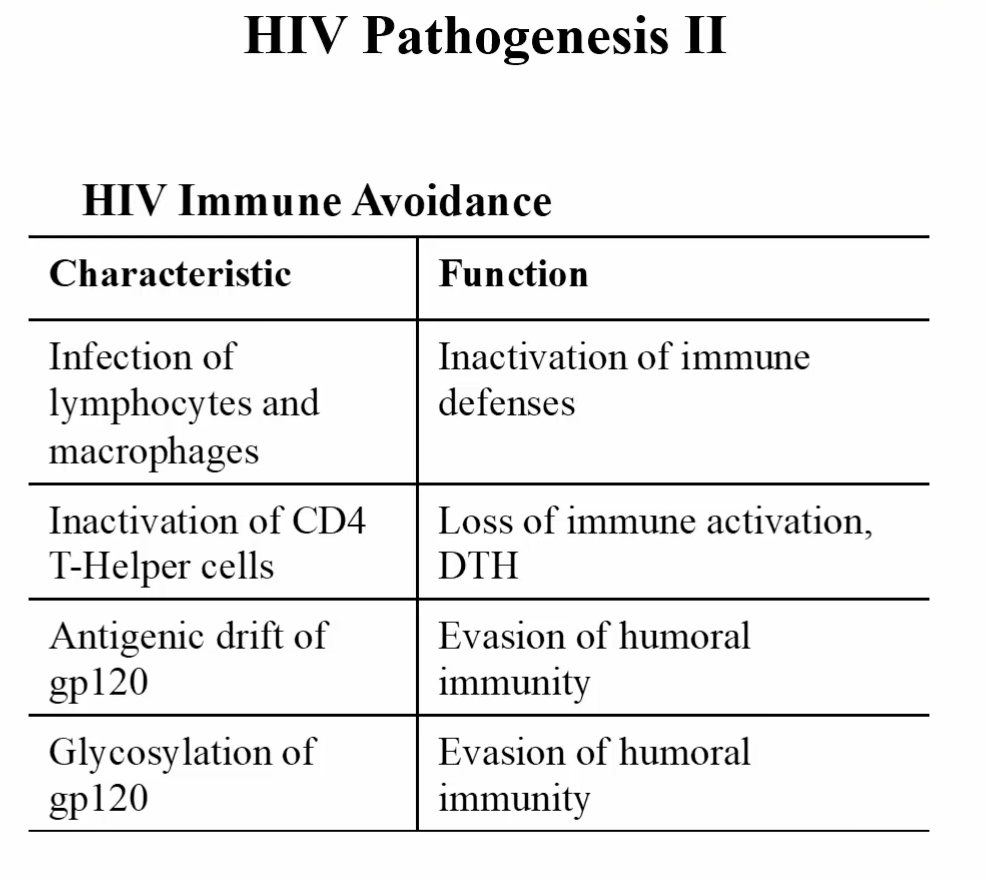 HIV Pathogenesis II

HIV Immune Avoidance

| Characteristic | Function |
|---|---|
| Infection of lymphocytes and macrophages | Inactivation of immune defenses |
| Inactivation of CD4 T-Helper cells | Loss of immune activation, DTH |
| Antigenic drift of gp120 | Evasion of humoral immunity |
| Glycosylation of gp120 | Evasion of humoral immunity |